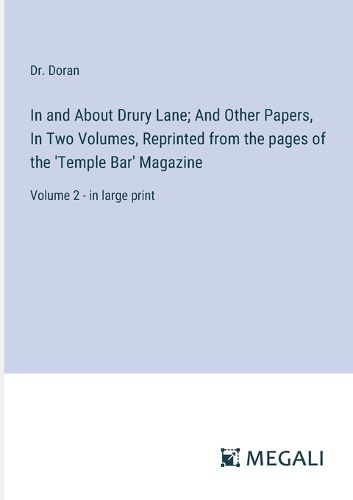 Dr. Doran

In and About Drury Lane; And Other Papers, In Two Volumes, Reprinted from the pages of the 'Temple Bar' Magazine

Volume 2 - in large print

MEGALI